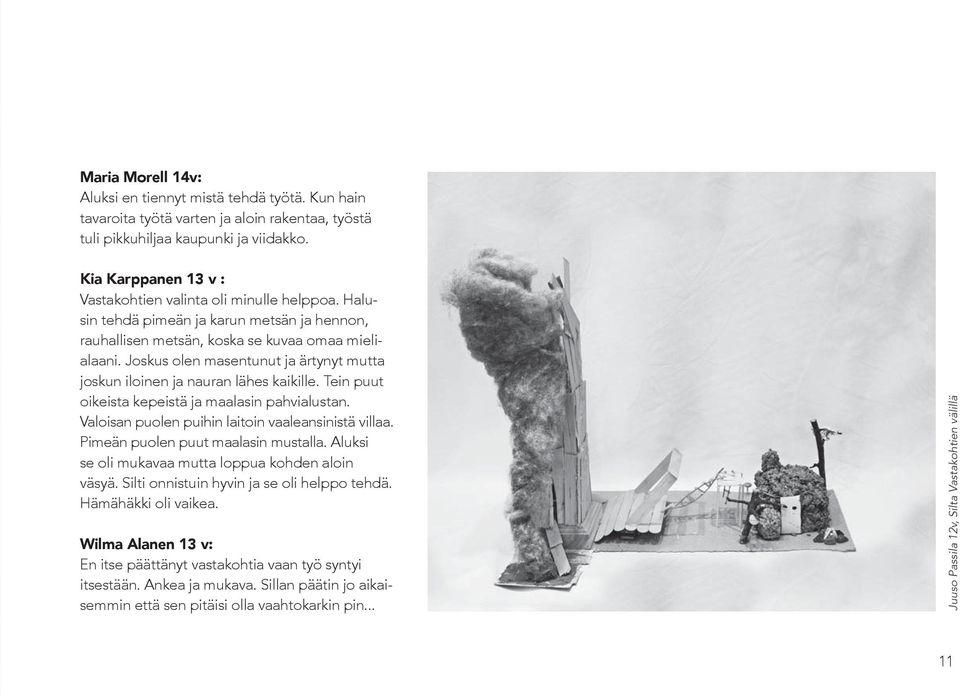 **Maria Morell 14v:**
Aluksi en tiennyt mistä tehdä työtä. Kun hain tavaroita työtä varten ja aloin rakentaa, työstä tuli pikkuhiljaa kaupunki ja viidakko.

**Kia Karppanen 13 v :**
Vastakohtien valinta oli minulle helppoa. Halusin tehdä pimeän ja karun metsän ja hennon, rauhallisen metsän, koska se kuvaa omaa mielialaani. Joskus olen masentunut ja ärtynyt mutta joskun iloinen ja nauran lähes kaikille. Tein puut oikeista kepeistä ja maalasin pahvialustan. Valoisan puolen puihin laitoin vaaleansinistä villaa. Pimeän puolen puut maalasin mustalla. Aluksi se oli mukavaa mutta loppua kohden aloin väsyä. Silti onnistuin hyvin ja se oli helppo tehdä. Hämähäkki oli vaikea.

**Wilma Alanen 13 v:**
En itse päättänyt vastakohtia vaan työ syntyi itsestään. Ankea ja mukava. Sillan päätin jo aikaisemmin että sen pitäisi olla vaahtokarkin pin...

Juuso Passila 12v, Silta Vastakohtien välillä

11